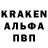 KRAKEN
АЛЬФА
ПВП